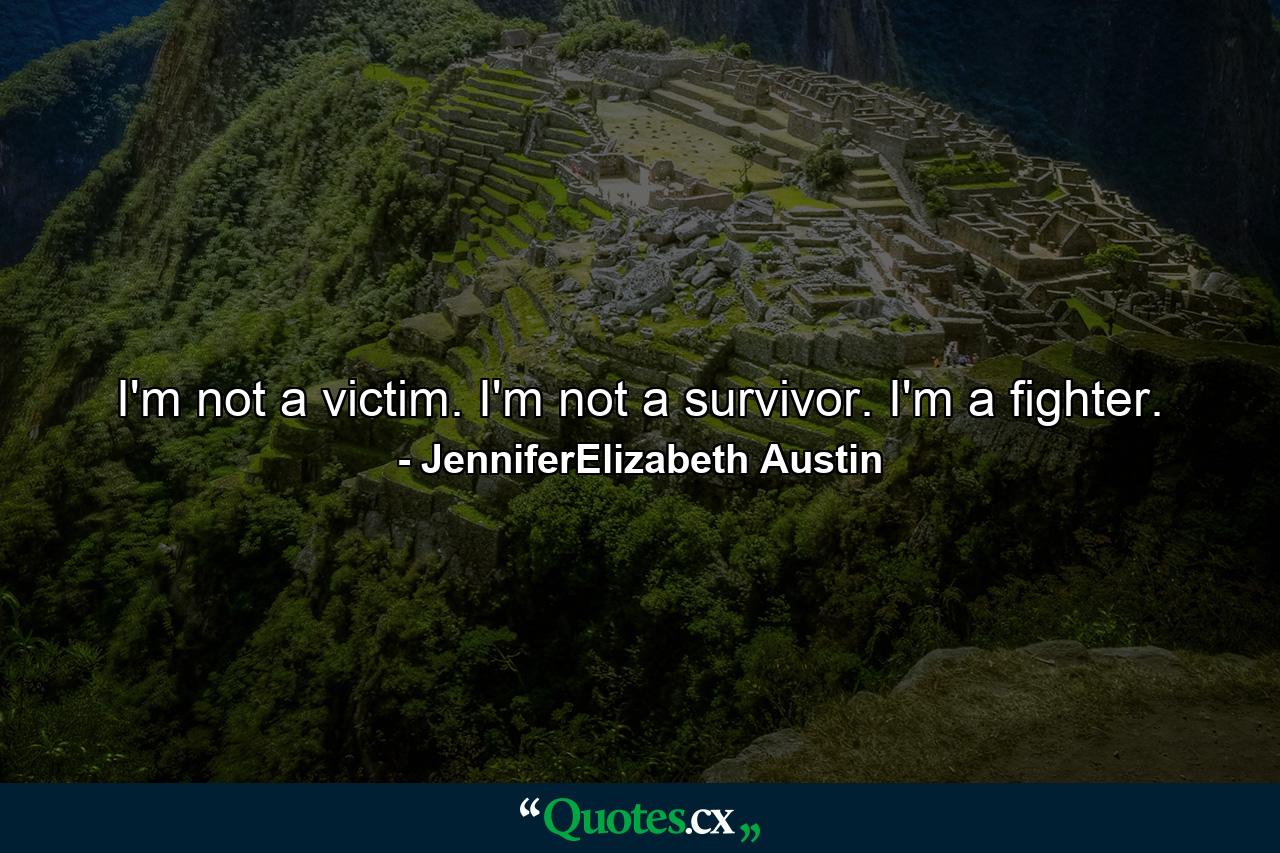 I'm not a victim. I'm not a survivor. I'm a fighter.
- JenniferElizabeth Austin

“Quotes.cx„